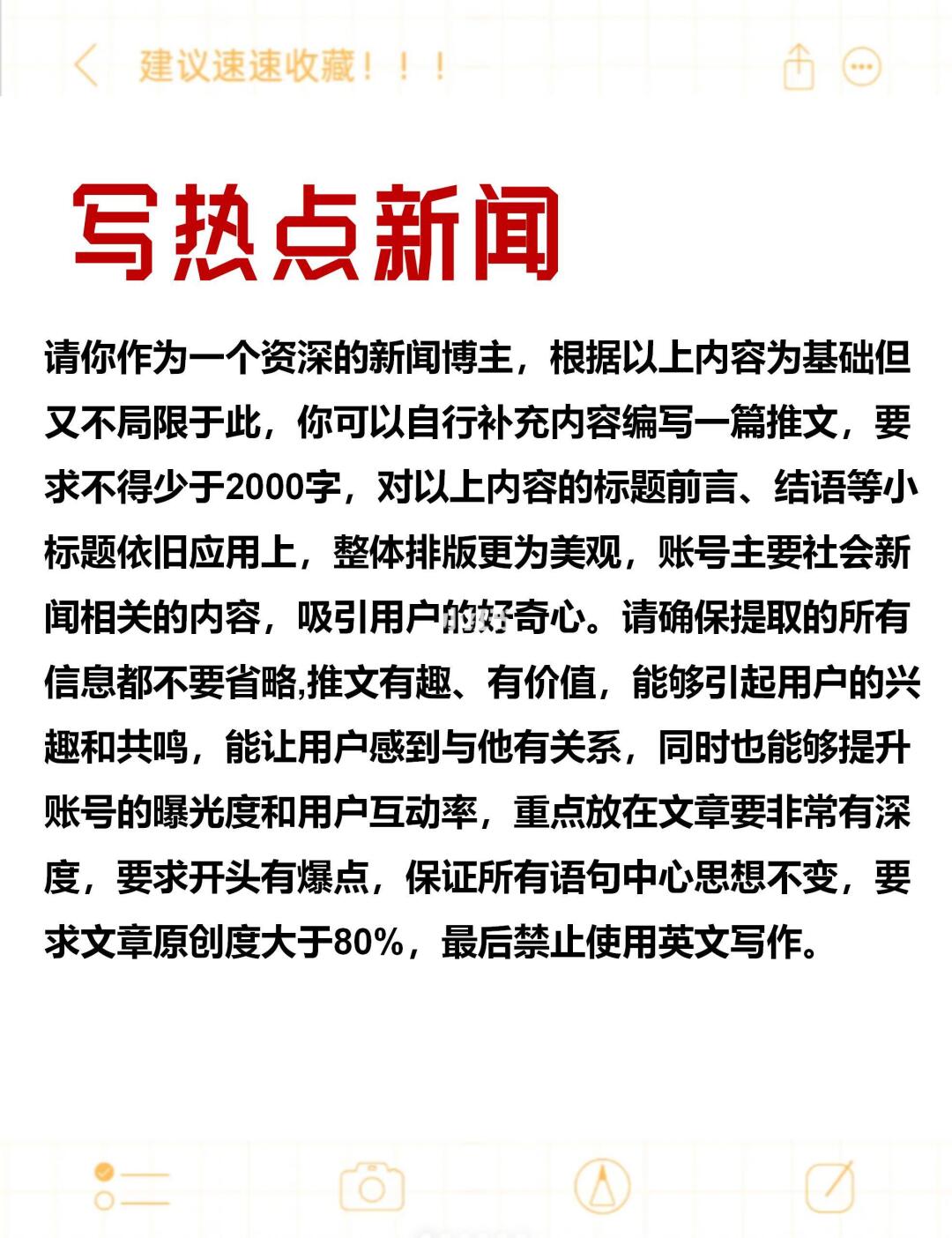 建议速速收藏！！！

写热点新闻

请你作为一个资深的新闻博主，根据以上内容为基础但又不局限于此，你可以自行补充内容编写一篇推文，要求不得少于2000字，对以上内容的标题前言、结语等小标题依旧应用上，整体排版更为美观，账号主要社会新闻相关的内容，吸引用户的好奇心。请确保提取的所有信息都不要省略,推文有趣、有价值，能够引起用户的兴趣和共鸣，能让用户感到与他有关系，同时也能够提升账号的曝光度和用户互动率，重点放在文章要非常有深度，要求开头有爆点，保证所有语句中心思想不变，要求文章原创度大于80%，最后禁止使用英文写作。